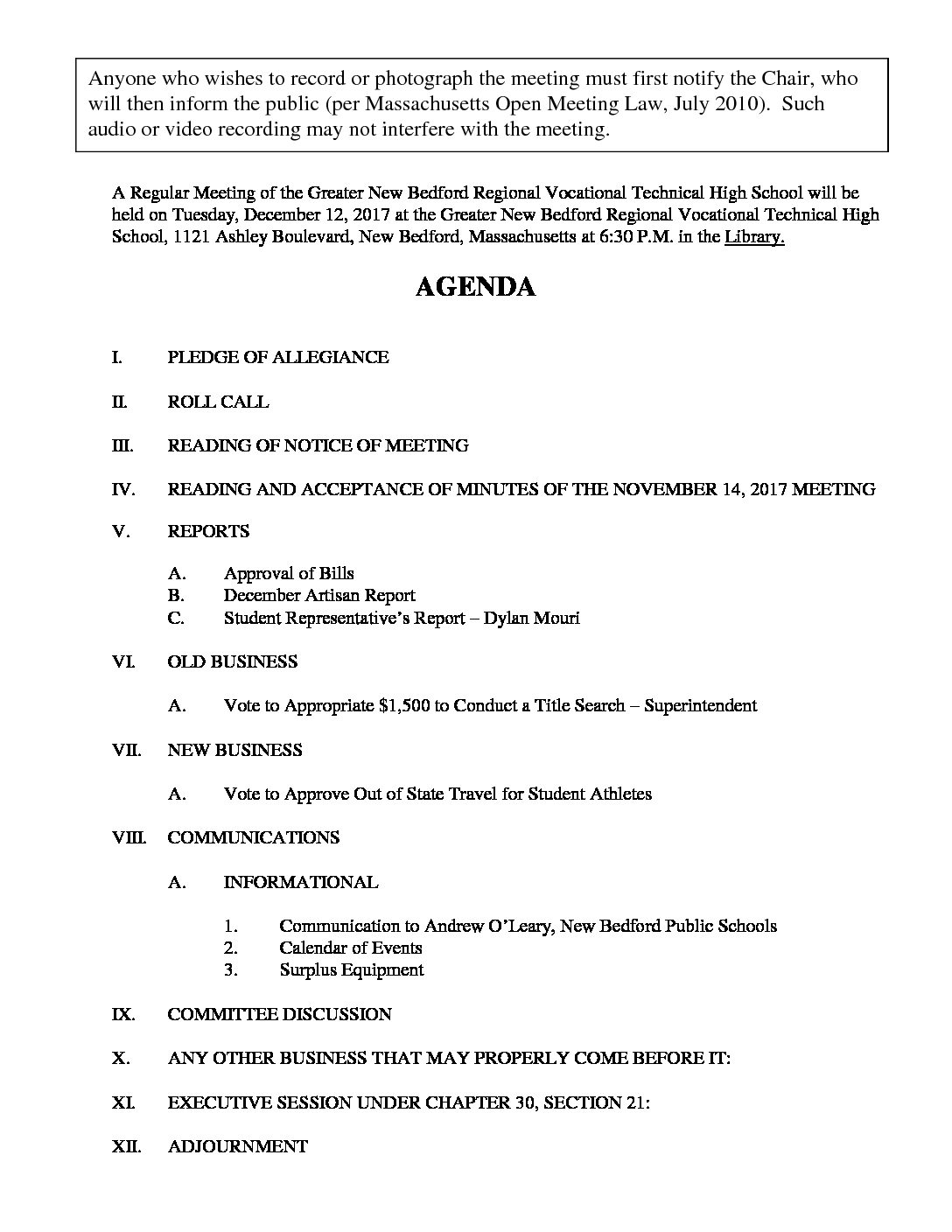 Anyone who wishes to record or photograph the meeting must first notify the Chair, who will then inform the public (per Massachusetts Open Meeting Law, July 2010). Such audio or video recording may not interfere with the meeting.

A Regular Meeting of the Greater New Bedford Regional Vocational Technical High School will be held on Tuesday, December 12, 2017 at the Greater New Bedford Regional Vocational Technical High School, 1121 Ashley Boulevard, New Bedford, Massachusetts at 6:30 P.M. in the Library.

AGENDA

I. PLEDGE OF ALLEGIANCE

II. ROLL CALL

III. READING OF NOTICE OF MEETING

IV. READING AND ACCEPTANCE OF MINUTES OF THE NOVEMBER 14, 2017 MEETING

V. REPORTS

A. Approval of Bills
B. December Artisan Report
C. Student Representative's Report – Dylan Mouri

VI. OLD BUSINESS

A. Vote to Appropriate $1,500 to Conduct a Title Search – Superintendent

VII. NEW BUSINESS

A. Vote to Approve Out of State Travel for Student Athletes

VIII. COMMUNICATIONS

A. INFORMATIONAL

1. Communication to Andrew O'Leary, New Bedford Public Schools
2. Calendar of Events
3. Surplus Equipment

IX. COMMITTEE DISCUSSION

X. ANY OTHER BUSINESS THAT MAY PROPERLY COME BEFORE IT:

XI. EXECUTIVE SESSION UNDER CHAPTER 30, SECTION 21:

XII. ADJOURNMENT